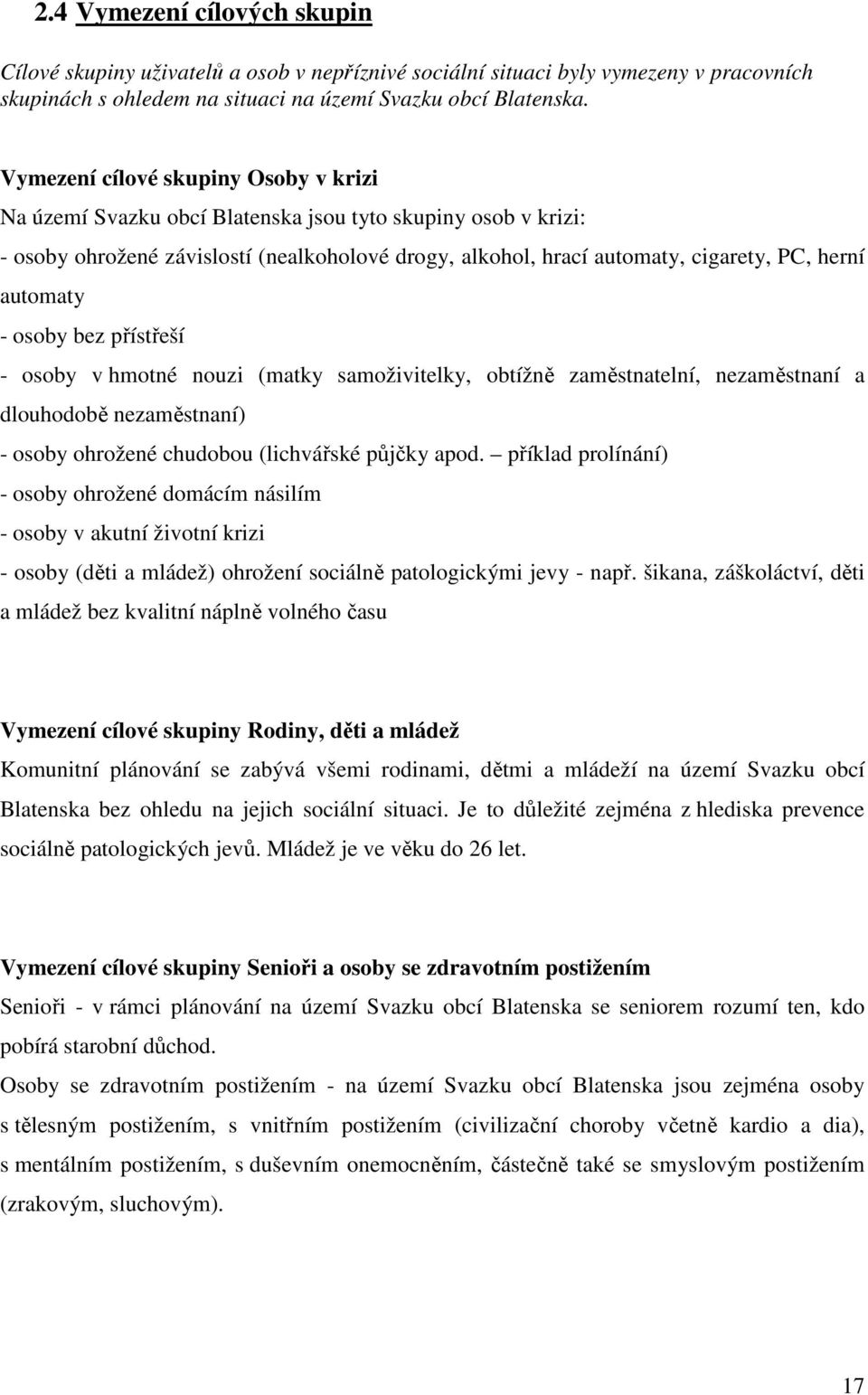 2.4 Vymezení cílových skupin

Cílové skupiny uživatelů a osob v nepříznivé sociální situaci byly vymezeny v pracovních skupinách s ohledem na situaci na území Svazku obcí Blatenska.

Vymezení cílové skupiny Osoby v krizi
Na území Svazku obcí Blatenska jsou tyto skupiny osob v krizi:
- osoby ohrožené závislostí (nealkoholové drogy, alkohol, hrací automaty, cigarety, PC, herní automaty
- osoby bez přístřeší
- osoby v hmotné nouzi (matky samoživitelky, obtížně zaměstnatelní, nezaměstnaní a dlouhodobě nezaměstnaní)
- osoby ohrožené chudobou (lichvářské půjčky apod. – příklad prolínání)
- osoby ohrožené domácím násilím
- osoby v akutní životní krizi
- osoby (děti a mládež) ohrožení sociálně patologickými jevy - např. šikana, záškoláctví, děti a mládež bez kvalitní náplně volného času

Vymezení cílové skupiny Rodiny, děti a mládež
Komunitní plánování se zabývá všemi rodinami, dětmi a mládeží na území Svazku obcí Blatenska bez ohledu na jejich sociální situaci. Je to důležité zejména z hlediska prevence sociálně patologických jevů. Mládež je ve věku do 26 let.

Vymezení cílové skupiny Senioři a osoby se zdravotním postižením
Senioři - v rámci plánování na území Svazku obcí Blatenska se seniorem rozumí ten, kdo pobírá starobní důchod.
Osoby se zdravotním postižením - na území Svazku obcí Blatenska jsou zejména osoby s tělesným postižením, s vnitřním postižením (civilizační choroby včetně kardio a dia), s mentálním postižením, s duševním onemocněním, částečně také se smyslovým postižením (zrakovým, sluchovým).

17